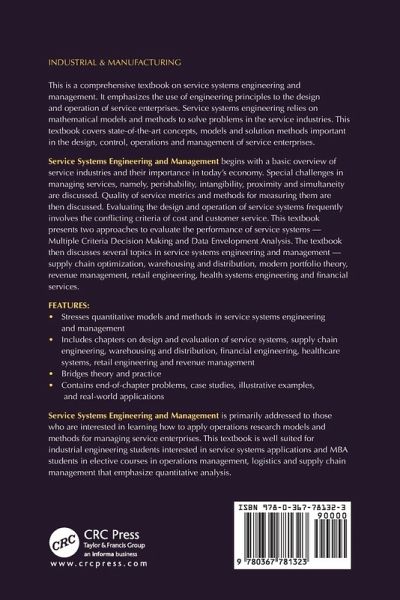 INDUSTRIAL & MANUFACTURING

This is a comprehensive textbook on service systems engineering and management. It emphasizes the use of engineering principles to the design and operation of service enterprises. Service systems engineering relies on mathematical models and methods to solve problems in the service industries. This textbook covers state-of-the-art concepts, models and solution methods important in the design, control, operations and management of service enterprises.

Service Systems Engineering and Management begins with a basic overview of service industries and their importance in today's economy. Special challenges in managing services, namely, perishability, intangibility, proximity and simultaneity are discussed. Quality of service metrics and methods for measuring them are then discussed. Evaluating the design and operation of service systems frequently involves the conflicting criteria of cost and customer service. This textbook presents two approaches to evaluate the performance of service systems — Multiple Criteria Decision Making and Data Envelopment Analysis. The textbook then discusses several topics in service systems engineering and management — supply chain optimization, warehousing and distribution, modern portfolio theory, revenue management, retail engineering, health systems engineering and financial services.

FEATURES:
• Stresses quantitative models and methods in service systems engineering and management
• Includes chapters on design and evaluation of service systems, supply chain engineering, warehousing and distribution, financial engineering, healthcare systems, retail engineering and revenue management
• Bridges theory and practice
• Contains end-of-chapter problems, case studies, illustrative examples, and real-world applications

Service Systems Engineering and Management is primarily addressed to those who are interested in learning how to apply operations research models and methods for managing service enterprises. This textbook is well suited for industrial engineering students interested in service systems applications and MBA students in elective courses in operations management, logistics and supply chain management that emphasize quantitative analysis.

CRC
CRC Press
Taylor & Francis Group
an informa business
www.crcpress.com

ISBN 978-0-367-78132-3
90000
9 780367 781323